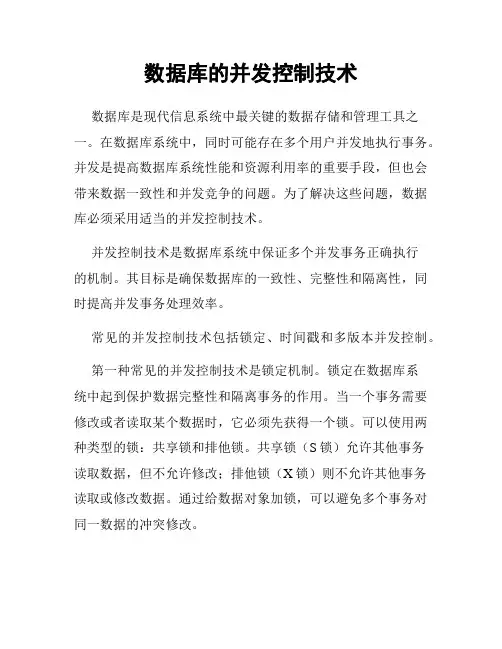 数据库的并发控制技术

数据库是现代信息系统中最关键的数据存储和管理工具之一。在数据库系统中，同时可能存在多个用户并发地执行事务。并发是提高数据库系统性能和资源利用率的重要手段，但也会带来数据一致性和并发竞争的问题。为了解决这些问题，数据库必须采用适当的并发控制技术。

并发控制技术是数据库系统中保证多个并发事务正确执行的机制。其目标是确保数据库的一致性、完整性和隔离性，同时提高并发事务处理效率。

常见的并发控制技术包括锁定、时间戳和多版本并发控制。

第一种常见的并发控制技术是锁定机制。锁定在数据库系统中起到保护数据完整性和隔离事务的作用。当一个事务需要修改或者读取某个数据时，它必须先获得一个锁。可以使用两种类型的锁：共享锁和排他锁。共享锁（S 锁）允许其他事务读取数据，但不允许修改；排他锁（X 锁）则不允许其他事务读取或修改数据。通过给数据对象加锁，可以避免多个事务对同一数据的冲突修改。